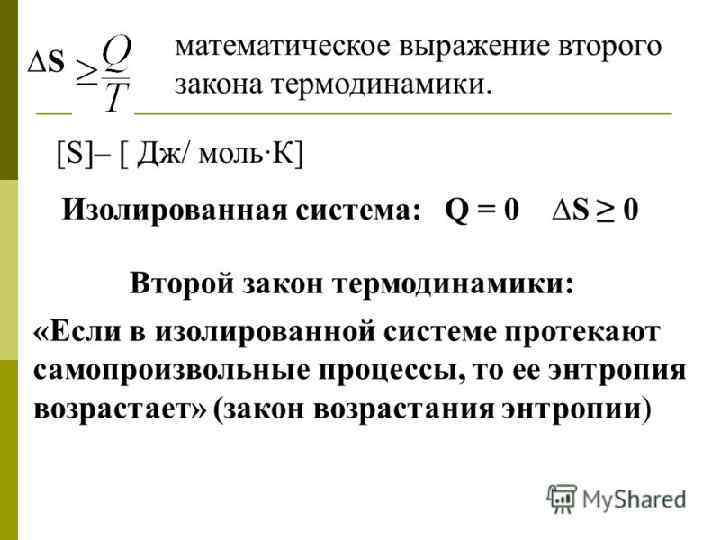 $\Delta S \geq \frac{Q}{T}$ математическое выражение второго закона термодинамики.

[S]– [ Дж/ моль·К]

Изолированная система: Q = 0 $\Delta S \geq 0$

Второй закон термодинамики:

«Если в изолированной системе протекают самопроизвольные процессы, то ее энтропия возрастает» (закон возрастания энтропии)

MyShared